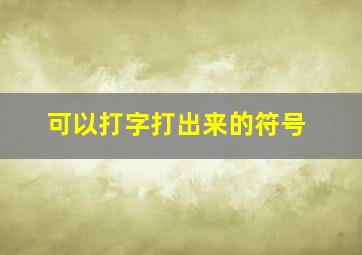 可以打字打出来的符号